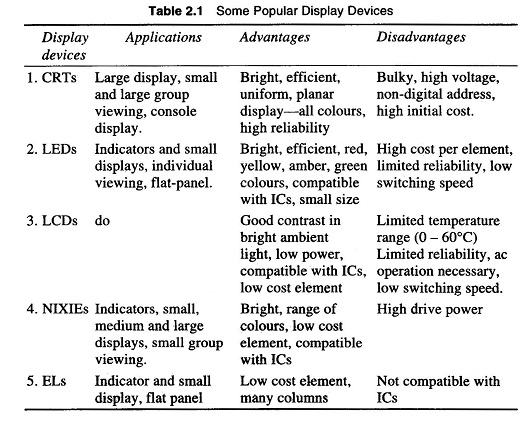 Table 2.1 Some Popular Display Devices

| Display devices | Applications | Advantages | Disadvantages |
|---|---|---|---|
| 1. CRTs | Large display, small and large group viewing, console display. | Bright, efficient, uniform, planar display—all colours, high reliability | Bulky, high voltage, non-digital address, high initial cost. |
| 2. LEDs | Indicators and small displays, individual viewing, flat-panel. | Bright, efficient, red, yellow, amber, green colours, compatible with ICs, small size | High cost per element, limited reliability, low switching speed |
| 3. LCDs | do | Good contrast in bright ambient light, low power, compatible with ICs, low cost element | Limited temperature range (0 – 60°C) Limited reliability, ac operation necessary, low switching speed. |
| 4. NIXIEs | Indicators, small, medium and large displays, small group viewing. | Bright, range of colours, low cost element, compatible with ICs | High drive power |
| 5. ELs | Indicator and small display, flat panel | Low cost element, many columns | Not compatible with ICs |